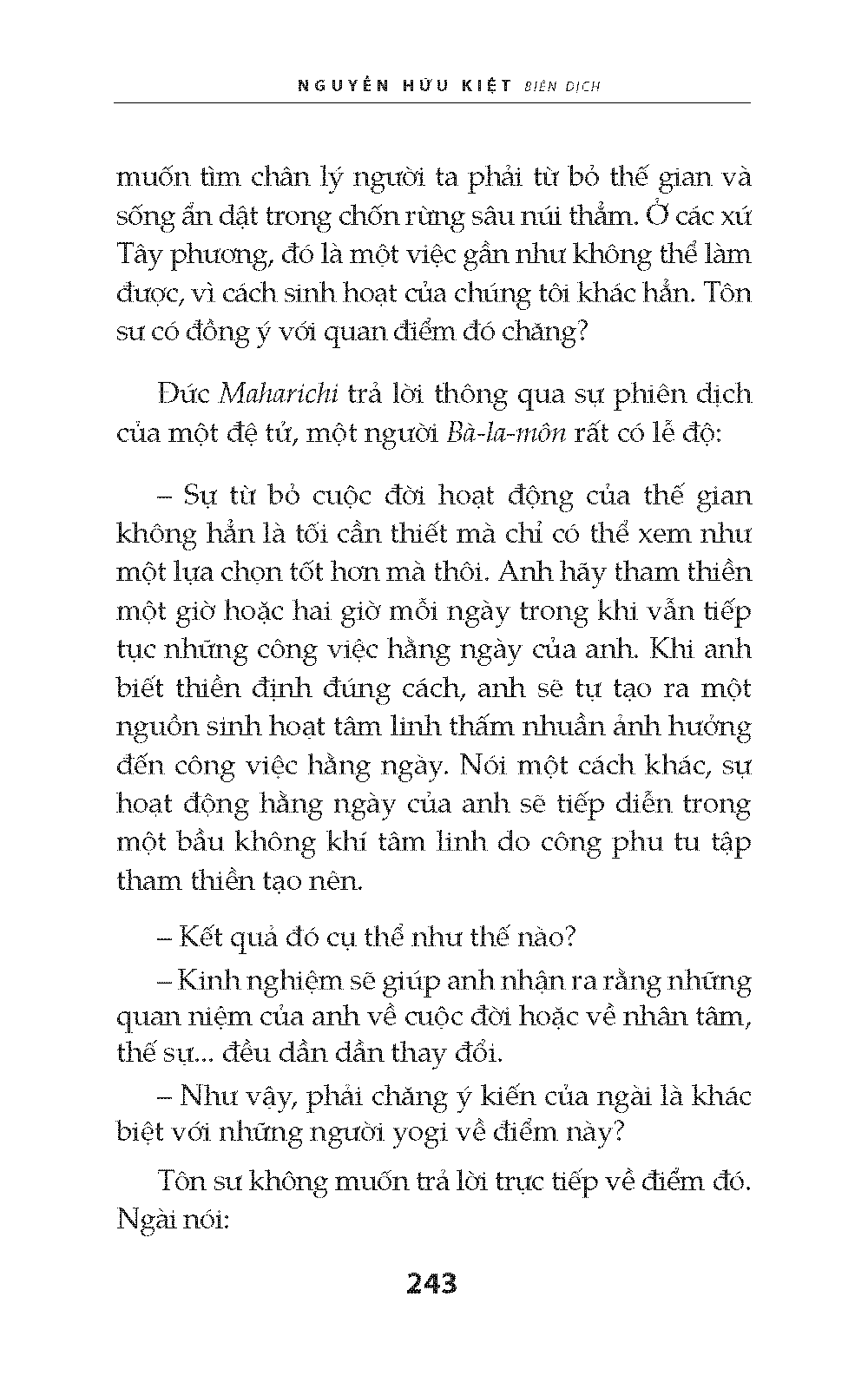 NGUYỄN HỮU KIỆT BIÊN DỊCH

muốn tìm chân lý người ta phải từ bỏ thế gian và sống ẩn dật trong chốn rừng sâu núi thẳm. Ở các xứ Tây phương, đó là một việc gần như không thể làm được, vì cách sinh hoạt của chúng tôi khác hẳn. Tôn sư có đồng ý với quan điểm đó chăng?

Đức Maharichi trả lời thông qua sự phiên dịch của một đệ tử, một người Bà-la-môn rất có lễ độ:

– Sự từ bỏ cuộc đời hoạt động của thế gian không hẳn là tối cần thiết mà chỉ có thể xem như một lựa chọn tốt hơn mà thôi. Anh hãy tham thiền một giờ hoặc hai giờ mỗi ngày trong khi vẫn tiếp tục những công việc hằng ngày của anh. Khi anh biết thiền định đúng cách, anh sẽ tự tạo ra một nguồn sinh hoạt tâm linh thấm nhuần ảnh hưởng đến công việc hằng ngày. Nói một cách khác, sự hoạt động hằng ngày của anh sẽ tiếp diễn trong một bầu không khí tâm linh do công phu tu tập tham thiền tạo nên.

– Kết quả đó cụ thể như thế nào?

– Kinh nghiệm sẽ giúp anh nhận ra rằng những quan niệm của anh về cuộc đời hoặc về nhân tâm, thế sự... đều dần dần thay đổi.

– Như vậy, phải chăng ý kiến của ngài là khác biệt với những người yogi về điểm này?

Tôn sư không muốn trả lời trực tiếp về điểm đó. Ngài nói:

243